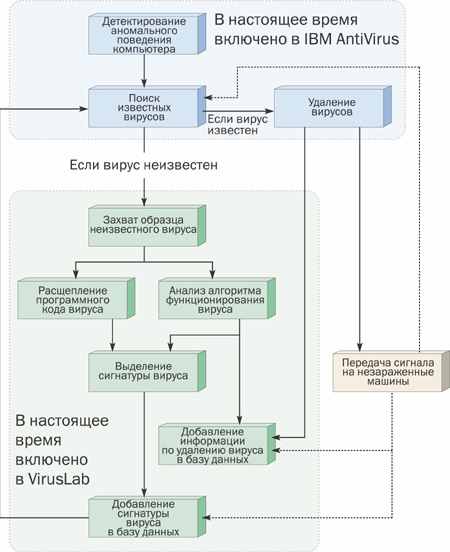 Детектирование аномального поведения компьютера

В настоящее время включено в IBM AntiVirus

Поиск известных вирусов

Если вирус известен

Удаление вирусов

Если вирус неизвестен

Захват образца неизвестного вируса

Расщепление программного кода вируса

Анализ алгоритма функционирования вируса

Выделение сигнатуры вируса

Передача сигнала на незараженные машины

В настоящее время включено в VirusLab

Добавление информации по удалению вируса в базу данных

Добавление сигнатуры вируса в базу данных